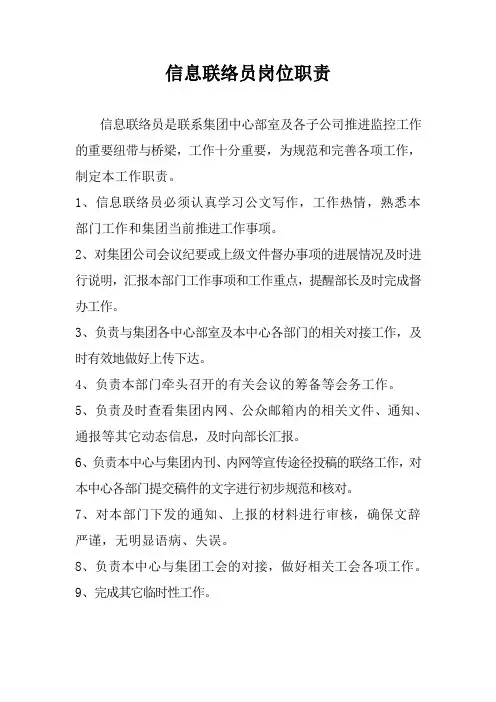 信息联络员岗位职责

信息联络员是联系集团中心部室及各子公司推进监控工作的重要纽带与桥梁，工作十分重要，为规范和完善各项工作，制定本工作职责。

1、信息联络员必须认真学习公文写作，工作热情，熟悉本部门工作和集团当前推进工作事项。

2、对集团公司会议纪要或上级文件督办事项的进展情况及时进行说明，汇报本部门工作事项和工作重点，提醒部长及时完成督办工作。

3、负责与集团各中心部室及本中心各部门的相关对接工作，及时有效地做好上传下达。

4、负责本部门牵头召开的有关会议的筹备等会务工作。

5、负责及时查看集团内网、公众邮箱内的相关文件、通知、通报等其它动态信息，及时向部长汇报。

6、负责本中心与集团内刊、内网等宣传途径投稿的联络工作，对本中心各部门提交稿件的文字进行初步规范和核对。

7、对本部门下发的通知、上报的材料进行审核，确保文辞严谨，无明显语病、失误。

8、负责本中心与集团工会的对接，做好相关工会各项工作。

9、完成其它临时性工作。